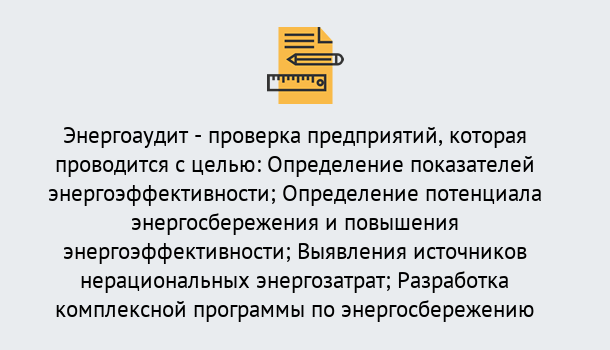 Энергоаудит - проверка предприятий, которая проводится с целью: Определение показателей энергоэффективности; Определение потенциала энергосбережения и повышения энергоэффективности; Выявления источников нерациональных энергозатрат; Разработка комплексной программы по энергосбережению